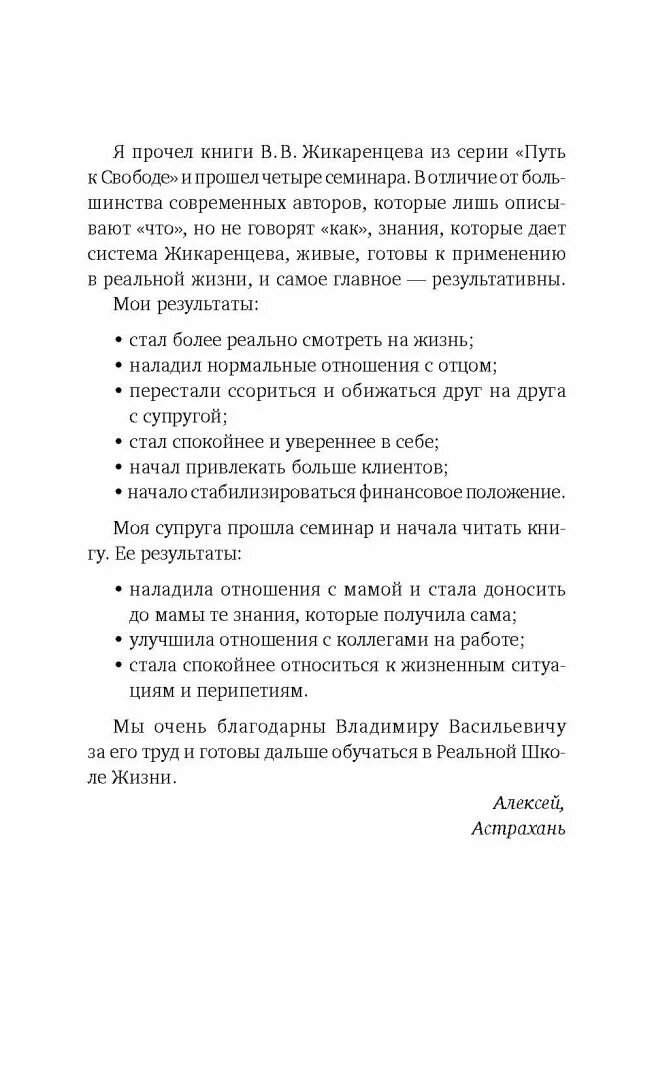 Я прочел книги В. В. Жикаренцева из серии «Путь к Свободе» и прошел четыре семинара. В отличие от большинства современных авторов, которые лишь описывают «что», но не говорят «как», знания, которые дает система Жикаренцева, живые, готовы к применению в реальной жизни, и самое главное — результативны.

Мои результаты:

• стал более реально смотреть на жизнь;
• наладил нормальные отношения с отцом;
• перестали ссориться и обижаться друг на друга с супругой;
• стал спокойнее и увереннее в себе;
• начал привлекать больше клиентов;
• начало стабилизироваться финансовое положение.

Моя супруга прошла семинар и начала читать книгу. Ее результаты:

• наладила отношения с мамой и стала доносить до мамы те знания, которые получила сама;
• улучшила отношения с коллегами на работе;
• стала спокойнее относиться к жизненным ситуациям и перипетиям.

Мы очень благодарны Владимиру Васильевичу за его труд и готовы дальше обучаться в Реальной Школе Жизни.

Алексей,
Астрахань